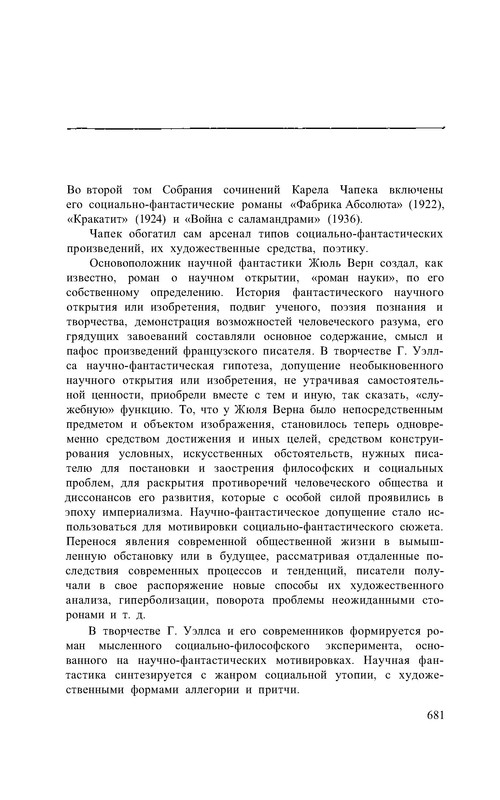 Во второй том Собрания сочинений Карела Чапека включены его социально-фантастические романы «Фабрика Абсолюта» (1922), «Кракатит» (1924) и «Война с саламандрами» (1936).

Чапек обогатил сам арсенал типов социально-фантастических произведений, их художественные средства, поэтику.

Основоположник научной фантастики Жюль Верн создал, как известно, роман о научном открытии, «роман науки», по его собственному определению. История фантастического научного открытия или изобретения, подвиг ученого, поэзия познания и творчества, демонстрация возможностей человеческого разума, его грядущих завоеваний составляли основное содержание, смысл и пафос произведений французского писателя. В творчестве Г. Уэллса научно-фантастическая гипотеза, допущение необыкновенного научного открытия или изобретения, не утрачивая самостоятельной ценности, приобрели вместе с тем и иную, так сказать, «служебную» функцию. То, что у Жюля Верна было непосредственным предметом и объектом изображения, становилось теперь одновременно средством достижения и иных целей, средством конструирования условных, искусственных обстоятельств, нужных писателю для постановки и заострения философских и социальных проблем, для раскрытия противоречий человеческого общества и диссонансов его развития, которые с особой силой проявились в эпоху империализма. Научно-фантастическое допущение стало использоваться для мотивировки социально-фантастического сюжета. Перенося явления современной общественной жизни в вымышленную обстановку или в будущее, рассматривая отдаленные последствия современных процессов и тенденций, писатели получали в свое распоряжение новые способы их художественного анализа, гиперболизации, поворота проблемы неожиданными сторонами и т. д.

В творчестве Г. Уэллса и его современников формируется роман мысленного социально-философского эксперимента, основанного на научно-фантастических мотивировках. Научная фантастика синтезируется с жанром социальной утопии, с художественными формами аллегории и притчи.

681